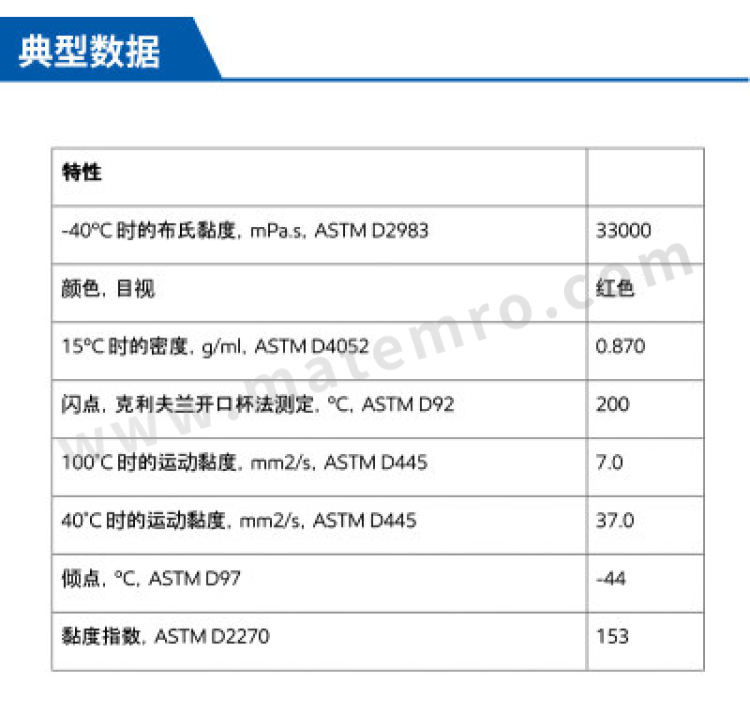 典型数据

| 特性 |  |
|---|---|
| -40°C时的布氏黏度, mPa.s, ASTM D2983 | 33000 |
| 颜色, 目视 | 红色 |
| 15°C时的密度, g/ml, ASTM D4052 | 0.870 |
| 闪点, 克利夫兰开口杯法测定, °C, ASTM D92 | 200 |
| 100°C时的运动黏度, mm2/s, ASTM D445 | 7.0 |
| 40°C时的运动黏度, mm2/s, ASTM D445 | 37.0 |
| 倾点, °C, ASTM D97 | -44 |
| 黏度指数, ASTM D2270 | 153 |

www.matemro.com